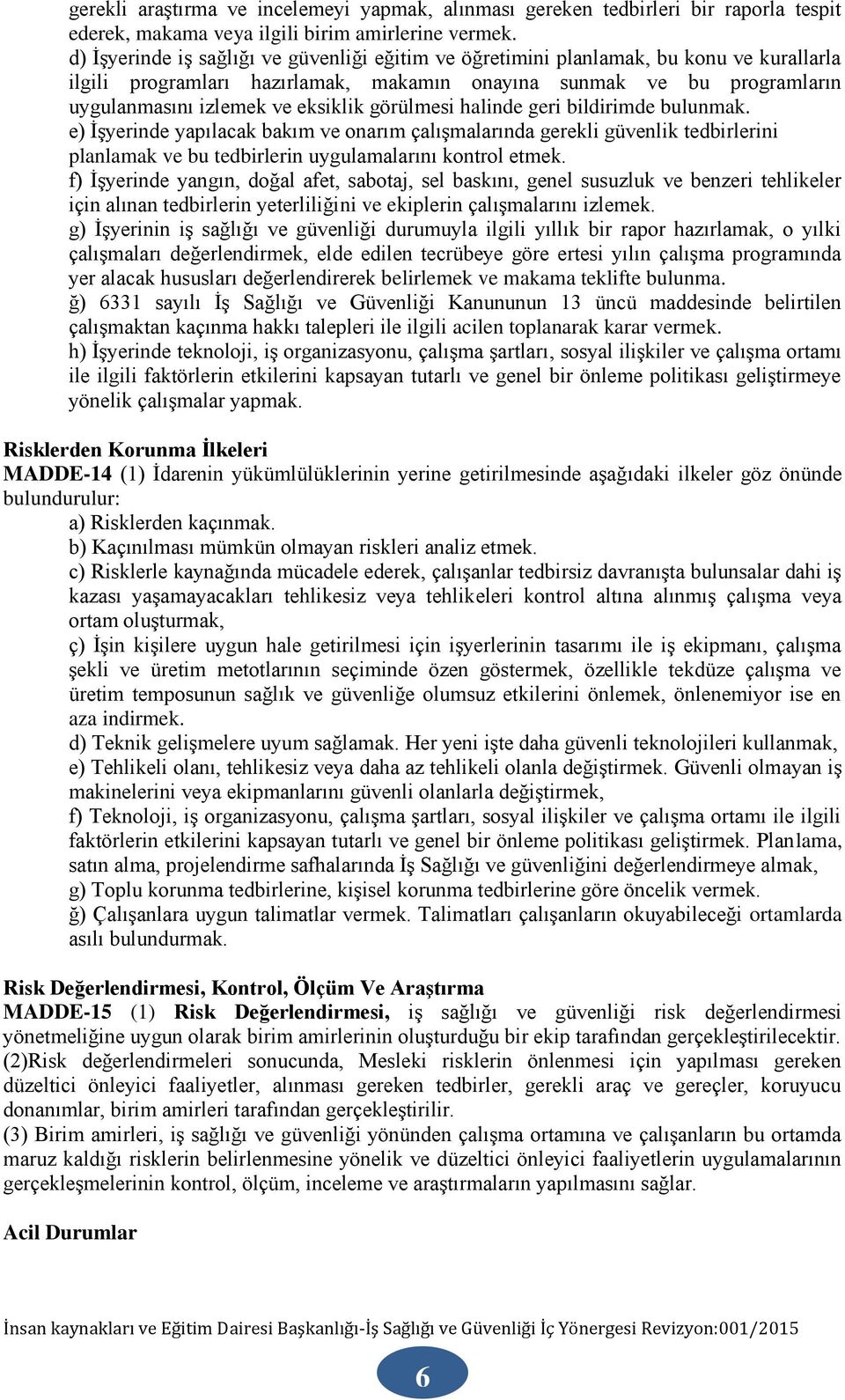 gerekli araştırma ve incelemeyi yapmak, alınması gereken tedbirleri bir raporla tespit ederek, makama veya ilgili birim amirlerine vermek.
d) İşyerinde iş sağlığı ve güvenliği eğitim ve öğretimini planlamak, bu konu ve kurallarla ilgili programları hazırlamak, makamın onayına sunmak ve bu programların uygulanmasını izlemek ve eksiklik görülmesi halinde geri bildirimde bulunmak.
e) İşyerinde yapılacak bakım ve onarım çalışmalarında gerekli güvenlik tedbirlerini planlamak ve bu tedbirlerin uygulamalarını kontrol etmek.
f) İşyerinde yangın, doğal afet, sabotaj, sel baskını, genel susuzluk ve benzeri tehlikeler için alınan tedbirlerin yeterliliğini ve ekiplerin çalışmalarını izlemek.
g) İşyerinin iş sağlığı ve güvenliği durumuyla ilgili yıllık bir rapor hazırlamak, o yılki çalışmaları değerlendirmek, elde edilen tecrübeye göre ertesi yılın çalışma programında yer alacak hususları değerlendirerek belirlemek ve makama teklifte bulunma.
ğ) 6331 sayılı İş Sağlığı ve Güvenliği Kanununun 13 üncü maddesinde belirtilen çalışmaktan kaçınma hakkı talepleri ile ilgili acilen toplanarak karar vermek.
h) İşyerinde teknoloji, iş organizasyonu, çalışma şartları, sosyal ilişkiler ve çalışma ortamı ile ilgili faktörlerin etkilerini kapsayan tutarlı ve genel bir önleme politikası geliştirmeye yönelik çalışmalar yapmak.

Risklerden Korunma İlkeleri
MADDE-14 (1) İdarenin yükümlülüklerinin yerine getirilmesinde aşağıdaki ilkeler göz önünde bulundurulur:
a) Risklerden kaçınmak.
b) Kaçınılması mümkün olmayan riskleri analiz etmek.
c) Risklerle kaynağında mücadele ederek, çalışanlar tedbirsiz davranışta bulunsalar dahi iş kazası yaşamayacakları tehlikesiz veya tehlikeleri kontrol altına alınmış çalışma veya ortam oluşturmak,
ç) İşin kişilere uygun hale getirilmesi için işyerlerinin tasarımı ile iş ekipmanı, çalışma şekli ve üretim metotlarının seçiminde özen göstermek, özellikle tekdüze çalışma ve üretim temposunun sağlık ve güvenliğe olumsuz etkilerini önlemek, önlenemiyor ise en aza indirmek.
d) Teknik gelişmelere uyum sağlamak. Her yeni işte daha güvenli teknolojileri kullanmak,
e) Tehlikeli olanı, tehlikesiz veya daha az tehlikeli olanla değiştirmek. Güvenli olmayan iş makinelerini veya ekipmanlarını güvenli olanlarla değiştirmek,
f) Teknoloji, iş organizasyonu, çalışma şartları, sosyal ilişkiler ve çalışma ortamı ile ilgili faktörlerin etkilerini kapsayan tutarlı ve genel bir önleme politikası geliştirmek. Planlama, satın alma, projelendirme safhalarında İş Sağlığı ve güvenliğini değerlendirmeye almak,
g) Toplu korunma tedbirlerine, kişisel korunma tedbirlerine göre öncelik vermek.
ğ) Çalışanlara uygun talimatlar vermek. Talimatları çalışanların okuyabileceği ortamlarda asılı bulundurmak.

Risk Değerlendirmesi, Kontrol, Ölçüm Ve Araştırma
MADDE-15 (1) Risk Değerlendirmesi, iş sağlığı ve güvenliği risk değerlendirmesi yönetmeliğine uygun olarak birim amirlerinin oluşturduğu bir ekip tarafından gerçekleştirilecektir.
(2)Risk değerlendirmeleri sonucunda, Mesleki risklerin önlenmesi için yapılması gereken düzeltici önleyici faaliyetler, alınması gereken tedbirler, gerekli araç ve gereçler, koruyucu donanımlar, birim amirleri tarafından gerçekleştirilir.
(3) Birim amirleri, iş sağlığı ve güvenliği yönünden çalışma ortamına ve çalışanların bu ortamda maruz kaldığı risklerin belirlenmesine yönelik ve düzeltici önleyici faaliyetlerin uygulamalarının gerçekleşmelerinin kontrol, ölçüm, inceleme ve araştırmaların yapılmasını sağlar.

Acil Durumlar

İnsan kaynakları ve Eğitim Dairesi Başkanlığı-İş Sağlığı ve Güvenliği İç Yönergesi Revizyon:001/2015

6